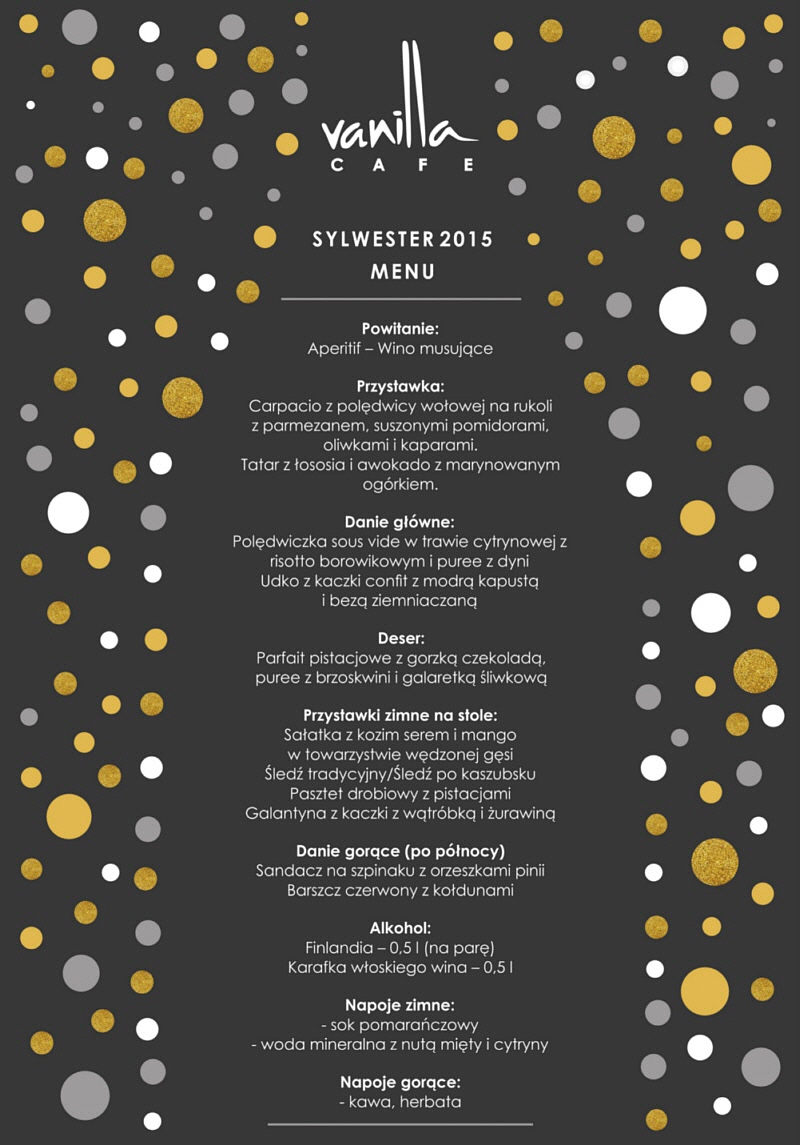 vanilla
CAFE

SYLWESTER 2015
MENU

Powitanie:
Aperitif – Wino musujące

Przystawka:
Carpacio z polędwicy wołowej na rukoli z parmezanem, suszonymi pomidorami, oliwkami i kaparami.
Tatar z łososia i awokado z marynowanym ogórkiem.

Danie główne:
Polędwiczka sous vide w trawie cytrynowej z risotto borowikowym i puree z dyni
Udko z kaczki confit z modrą kapustą i bezą ziemniaczaną

Deser:
Parfait pistacjowe z gorzką czekoladą, puree z brzoskwini i galaretką śliwkową

Przystawki zimne na stole:
Sałatka z kozim serem i mango w towarzystwie wędzonej gęsi
Śledź tradycyjny/Śledź po kaszubsku
Pasztet drobiowy z pistacjami
Galantyna z kaczki z wątróbką i żurawiną

Danie gorące (po północy)
Sandacz na szpinaku z orzeszkami pinii
Barszcz czerwony z kołdunami

Alkohol:
Finlandia – 0,5 l (na parę)
Karafka włoskiego wina – 0,5 l

Napoje zimne:
- sok pomarańczowy
- woda mineralna z nutą mięty i cytryny

Napoje gorące:
- kawa, herbata